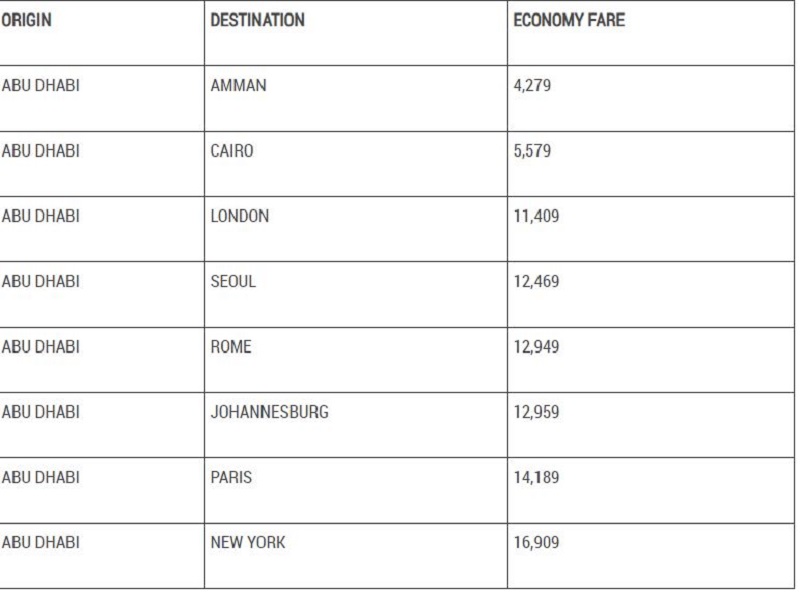 | ORIGIN | DESTINATION | ECONOMY FARE |
|---|---|---|
| ABU DHABI | AMMAN | 4,279 |
| ABU DHABI | CAIRO | 5,579 |
| ABU DHABI | LONDON | 11,409 |
| ABU DHABI | SEOUL | 12,469 |
| ABU DHABI | ROME | 12,949 |
| ABU DHABI | JOHANNESBURG | 12,959 |
| ABU DHABI | PARIS | 14,189 |
| ABU DHABI | NEW YORK | 16,909 |